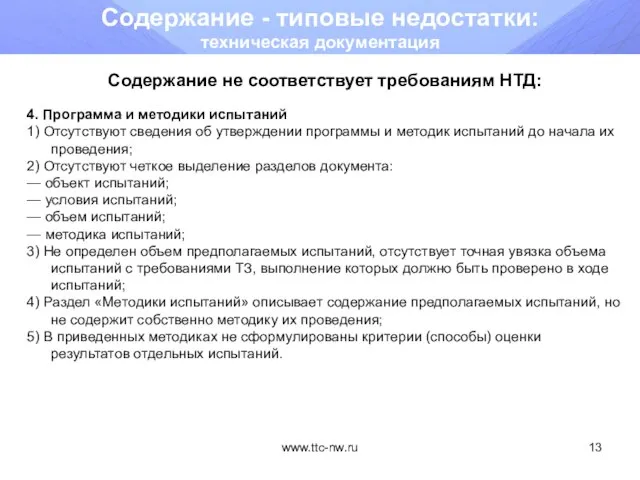 Содержание - типовые недостатки:
техническая документация

Содержание не соответствует требованиям НТД:

4. Программа и методики испытаний
1) Отсутствуют сведения об утверждении программы и методик испытаний до начала их проведения;
2) Отсутствуют четкое выделение разделов документа:
— объект испытаний;
— условия испытаний;
— объем испытаний;
— методика испытаний;
3) Не определен объем предполагаемых испытаний, отсутствует точная увязка объема испытаний с требованиями ТЗ, выполнение которых должно быть проверено в ходе испытаний;
4) Раздел «Методики испытаний» описывает содержание предполагаемых испытаний, но не содержит собственно методику их проведения;
5) В приведенных методиках не сформулированы критерии (способы) оценки результатов отдельных испытаний.

www.ttc-nw.ru

13